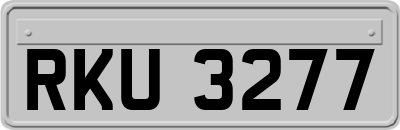 RKU 3277